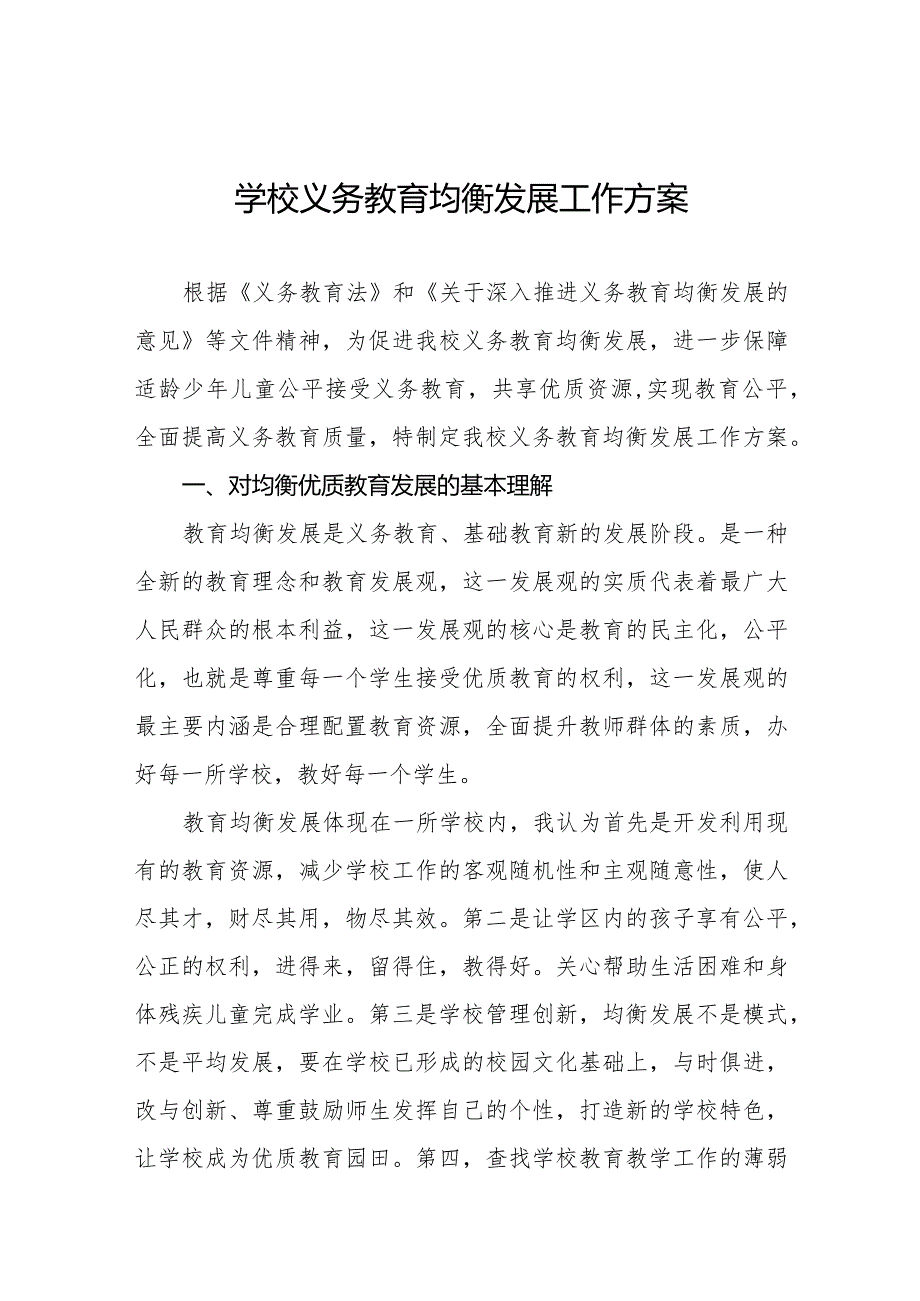 学校义务教育均衡发展工作方案

根据《义务教育法》和《关于深入推进义务教育均衡发展的意见》等文件精神，为促进我校义务教育均衡发展，进一步保障适龄少年儿童公平接受义务教育，共享优质资源,实现教育公平，全面提高义务教育质量，特制定我校义务教育均衡发展工作方案。

一、对均衡优质教育发展的基本理解

教育均衡发展是义务教育、基础教育新的发展阶段。是一种全新的教育理念和教育发展观，这一发展观的实质代表着最广大人民群众的根本利益，这一发展观的核心是教育的民主化，公平化，也就是尊重每一个学生接受优质教育的权利，这一发展观的最主要内涵是合理配置教育资源，全面提升教师群体的素质，办好每一所学校，教好每一个学生。

教育均衡发展体现在一所学校内，我认为首先是开发利用现有的教育资源，减少学校工作的客观随机性和主观随意性，使人尽其才，财尽其用，物尽其效。第二是让学区内的孩子享有公平，公正的权利，进得来，留得住，教得好。关心帮助生活困难和身体残疾儿童完成学业。第三是学校管理创新，均衡发展不是模式，不是平均发展，要在学校已形成的校园文化基础上，与时俱进，改与创新、尊重鼓励师生发挥自己的个性，打造新的学校特色，让学校成为优质教育园田。第四，查找学校教育教学工作的薄弱